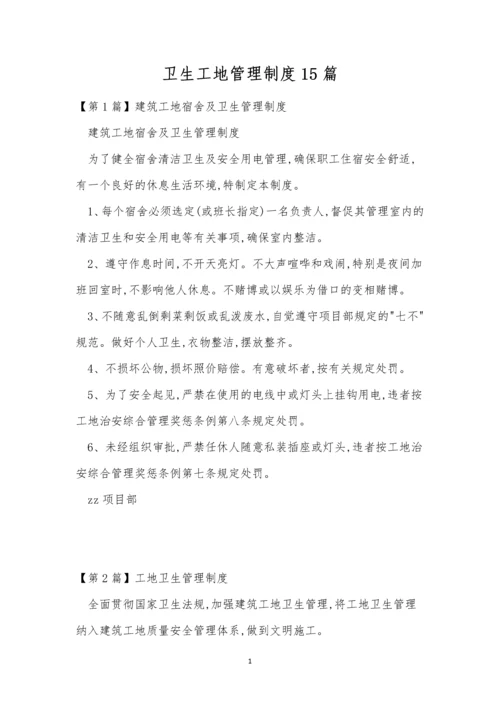 卫生工地管理制度15篇

【第1篇】建筑工地宿舍及卫生管理制度

建筑工地宿舍及卫生管理制度

为了健全宿舍清洁卫生及安全用电管理,确保职工住宿安全舒适,有一个良好的休息生活环境,特制定本制度。

1、每个宿舍必须选定(或班长指定)一名负责人,督促其管理室内的清洁卫生和安全用电等有关事项,确保室内整洁。

2、遵守作息时间,不开天亮灯。不大声喧哗和戏闹,特别是夜间加班回室时,不影响他人休息。不赌博或以娱乐为借口的变相赌博。

3、不随意乱倒剩菜剩饭或乱泼废水,自觉遵守项目部规定的"七不"规范。做好个人卫生,衣物整洁,摆放整齐。

4、不损坏公物,损坏照价赔偿。有意破坏者,按有关规定处罚。

5、为了安全起见,严禁在使用的电线中或灯头上挂钩用电,违者按工地治安综合管理奖惩条例第八条规定处罚。

6、未经组织审批,严禁任休人随意私装插座或灯头,违者按工地治安综合管理奖惩条例第七条规定处罚。

zz项目部

【第2篇】工地卫生管理制度

全面贯彻国家卫生法规,加强建筑工地卫生管理,将工地卫生管理纳入建筑工地质量安全管理体系,做到文明施工。

1